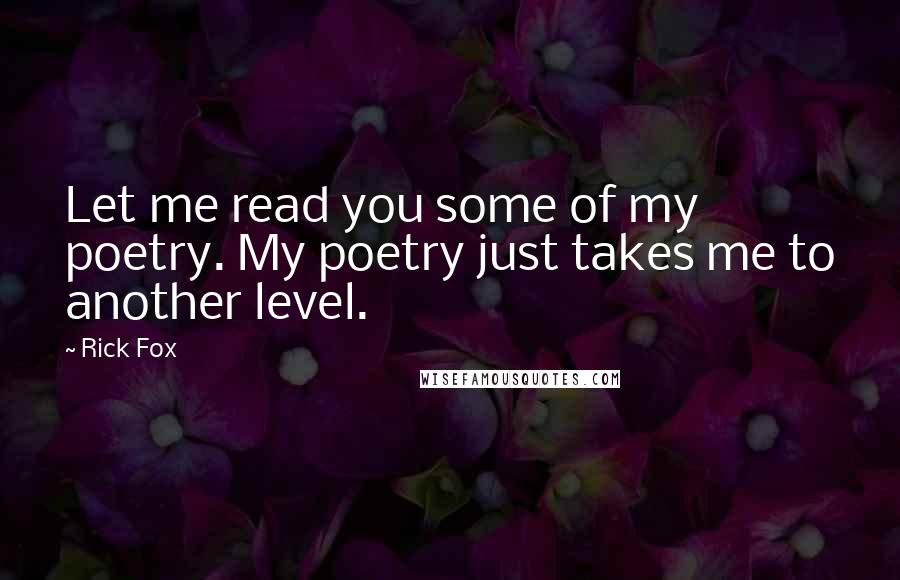 Let me read you some of my poetry. My poetry just takes me to another level.

~ Rick Fox

WISEFAMOUSQUOTES.COM